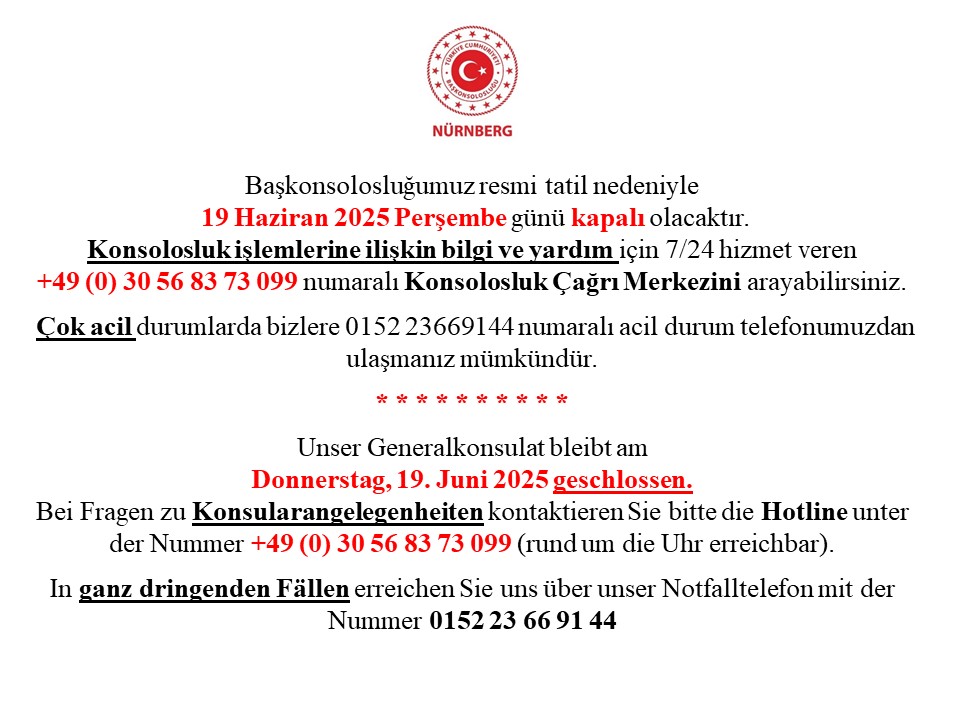 TÜRKİYE CUMHURİYETİ
BAŞKONSOLOSLUĞU
NÜRNBERG

Başkonsolosluğumuz resmi tatil nedeniyle 19 Haziran 2025 Perşembe günü kapalı olacaktır. Konsolosluk işlemlerine ilişkin bilgi ve yardım için 7/24 hizmet veren +49 (0) 30 56 83 73 099 numaralı Konsolosluk Çağrı Merkezini arayabilirsiniz.

Çok acil durumlarda bizlere 0152 23669144 numaralı acil durum telefonumuzdan ulaşmanız mümkündür.

* * * * * * * * * *

Unser Generalkonsulat bleibt am Donnerstag, 19. Juni 2025 geschlossen. Bei Fragen zu Konsularangelegenheiten kontaktieren Sie bitte die Hotline unter der Nummer +49 (0) 30 56 83 73 099 (rund um die Uhr erreichbar).

In ganz dringenden Fällen erreichen Sie uns über unser Notfalltelefon mit der Nummer 0152 23 66 91 44